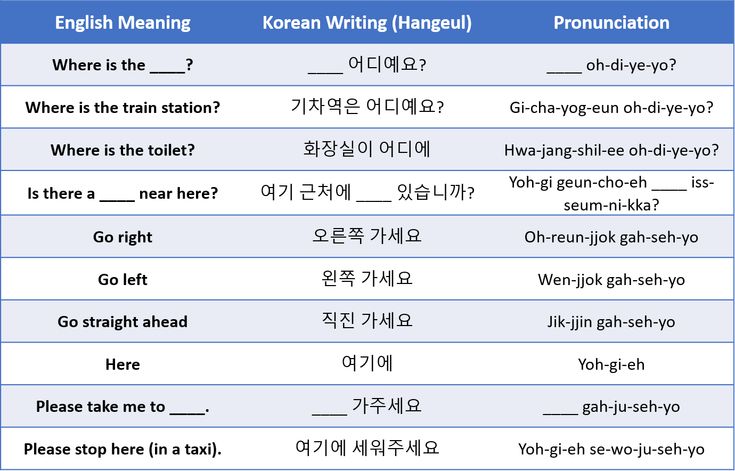 | English Meaning | Korean Writing (Hangeul) | Pronunciation |
|---|---|---|
| Where is the ____? | ____ 어디예요? | ____ oh-di-ye-yo? |
| Where is the train station? | 기차역은 어디예요? | Gi-cha-yog-eun oh-di-ye-yo? |
| Where is the toilet? | 화장실이 어디에 | Hwa-jang-shil-ee oh-di-ye-yo? |
| Is there a ____ near here? | 여기 근처에 ____ 있습니까? | Yoh-gi geun-cho-eh ____ iss-seum-ni-kka? |
| Go right | 오른쪽 가세요 | Oh-reun-jjok gah-seh-yo |
| Go left | 왼쪽 가세요 | Wen-jjok gah-seh-yo |
| Go straight ahead | 직진 가세요 | Jik-jjin gah-seh-yo |
| Here | 여기에 | Yoh-gi-eh |
| Please take me to ____. | ____ 가주세요 | ____ gah-ju-seh-yo |
| Please stop here (in a taxi). | 여기에 세워주세요 | Yoh-gi-eh se-wo-ju-seh-yo |